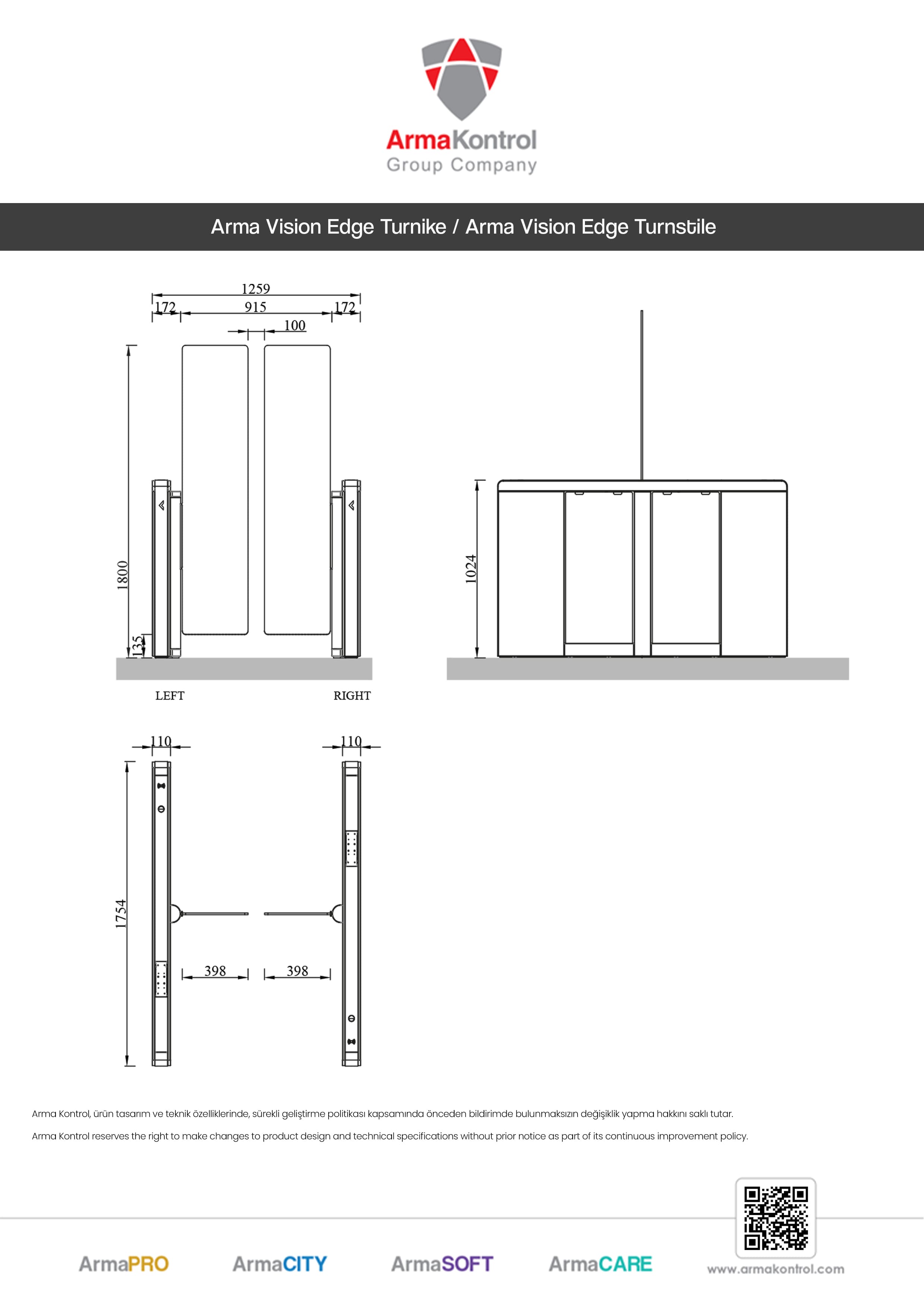 ArmaKontrol
Group Company

Arma Vision Edge Turnike / Arma Vision Edge Turnstile

1259
172
915
172
100
1800
135
LEFT
RIGHT
1024

110
110
1754
398
398

Arma Kontrol, ürün tasarım ve teknik özelliklerinde, sürekli geliştirme politikası kapsamında önceden bildirimde bulunmaksızın değişiklik yapma hakkını saklı tutar.

Arma Kontrol reserves the right to make changes to product design and technical specifications without prior notice as part of its continuous improvement policy.

ArmaPRO
ArmaCITY
ArmaSOFT
ArmaCARE
www.armakontrol.com